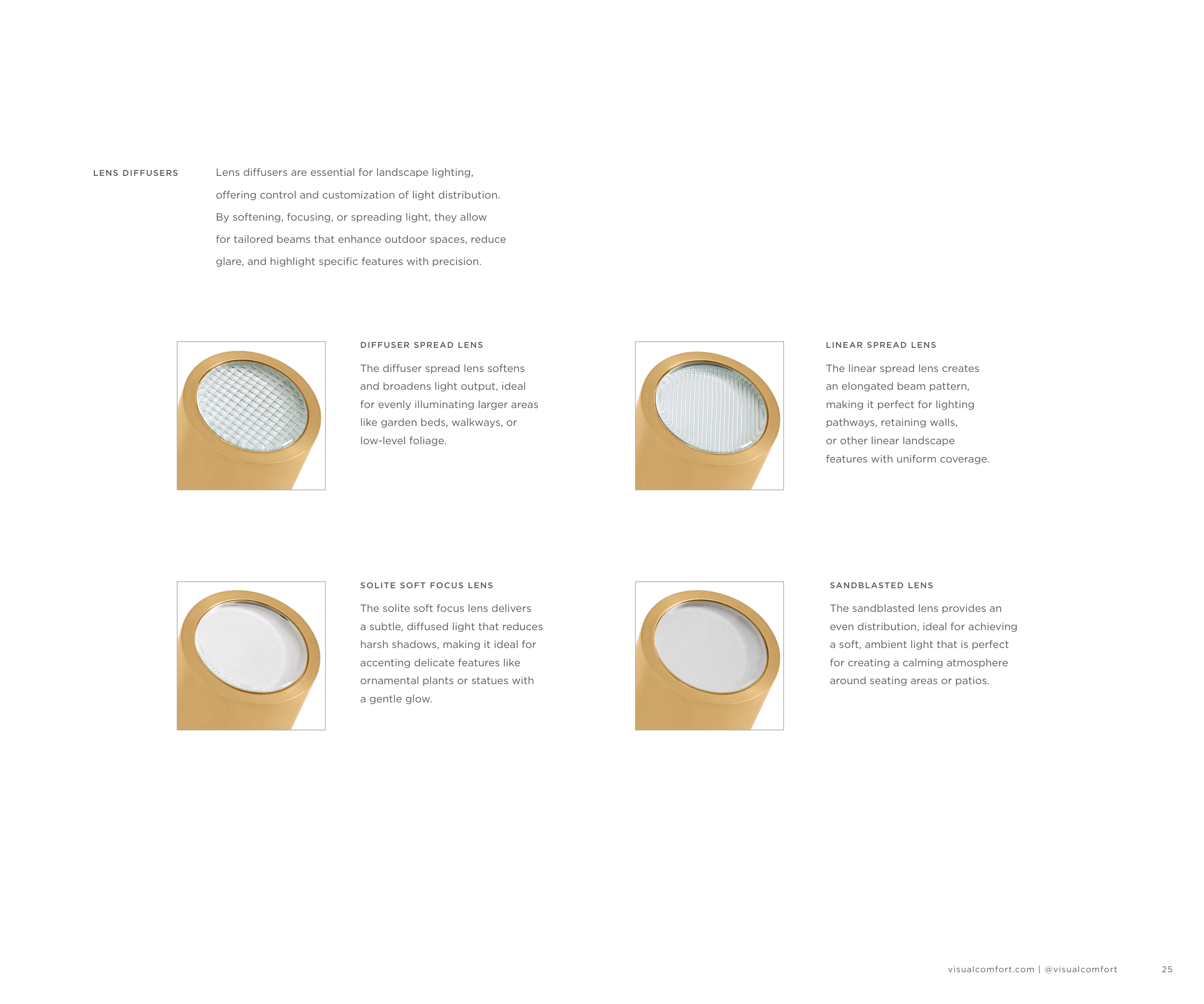 LENS DIFFUSERS

Lens diffusers are essential for landscape lighting, offering control and customization of light distribution. By softening, focusing, or spreading light, they allow for tailored beams that enhance outdoor spaces, reduce glare, and highlight specific features with precision.

DIFFUSER SPREAD LENS

The diffuser spread lens softens and broadens light output, ideal for evenly illuminating larger areas like garden beds, walkways, or low-level foliage.

LINEAR SPREAD LENS

The linear spread lens creates an elongated beam pattern, making it perfect for lighting pathways, retaining walls, or other linear landscape features with uniform coverage.

SOLITE SOFT FOCUS LENS

The solite soft focus lens delivers a subtle, diffused light that reduces harsh shadows, making it ideal for accenting delicate features like ornamental plants or statues with a gentle glow.

SANDBLASTED LENS

The sandblasted lens provides an even distribution, ideal for achieving a soft, ambient light that is perfect for creating a calming atmosphere around seating areas or patios.

visualcomfort.com | @visualcomfort 25